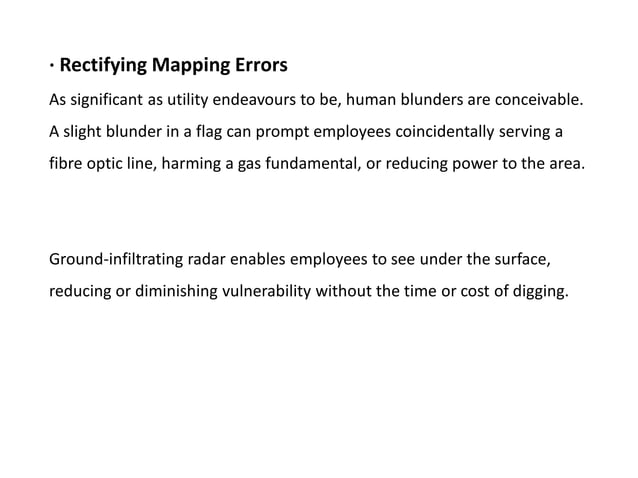 · Rectifying Mapping Errors

As significant as utility endeavours to be, human blunders are conceivable. A slight blunder in a flag can prompt employees coincidentally serving a fibre optic line, harming a gas fundamental, or reducing power to the area.

Ground-infiltrating radar enables employees to see under the surface, reducing or diminishing vulnerability without the time or cost of digging.